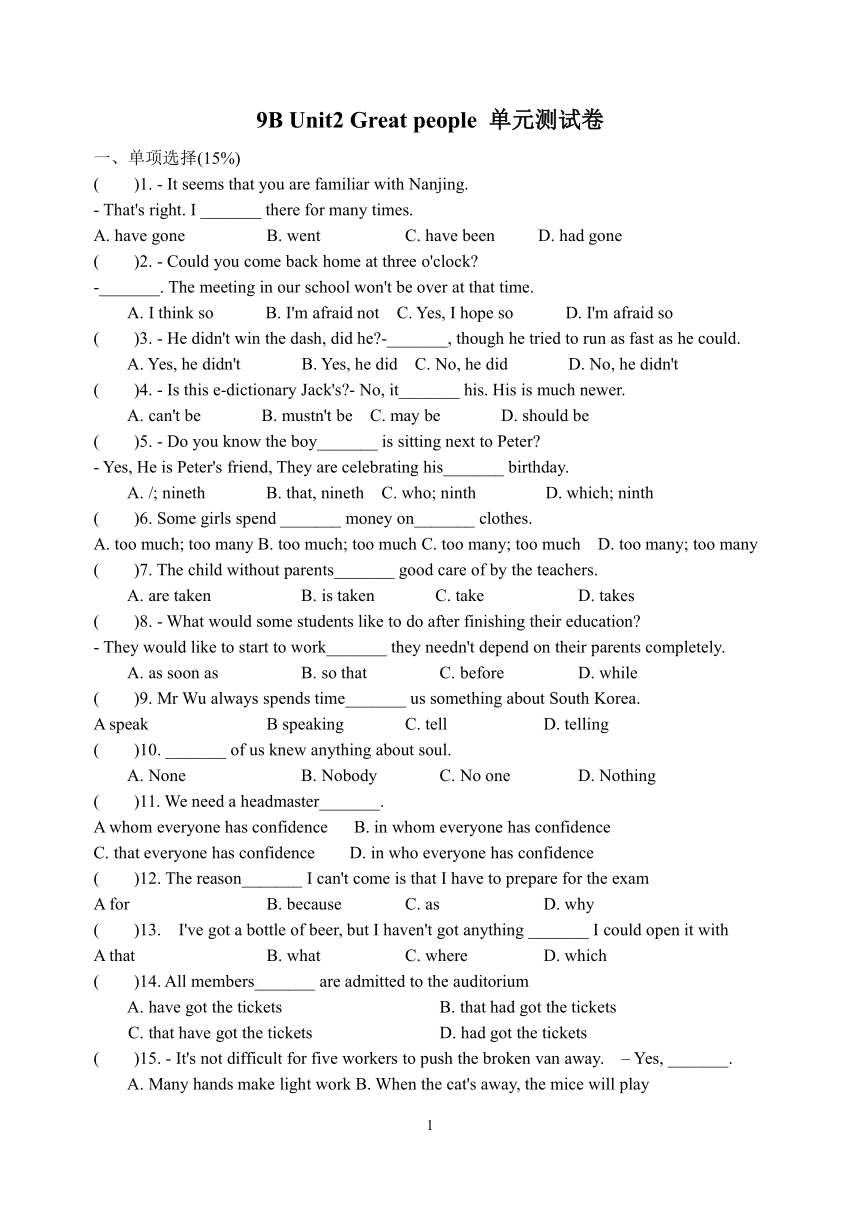 9B Unit2 Great people 单元测试卷

一、单项选择(15%)

(　　)1. - It seems that you are familiar with Nanjing.
- That's right. I _______ there for many times.
A. have gone　　B. went　　C. have been　　D. had gone

(　　)2. - Could you come back home at three o'clock?
-_______. The meeting in our school won't be over at that time.
A. I think so　　B. I'm afraid not　　C. Yes, I hope so　　D. I'm afraid so

(　　)3. - He didn't win the dash, did he?-_______, though he tried to run as fast as he could.
A. Yes, he didn't　　B. Yes, he did　　C. No, he did　　D. No, he didn't

(　　)4. - Is this e-dictionary Jack's?- No, it_______ his. His is much newer.
A. can't be　　B. mustn't be　　C. may be　　D. should be

(　　)5. - Do you know the boy_______ is sitting next to Peter?
- Yes, He is Peter's friend, They are celebrating his_______ birthday.
A. /; nineth　　B. that, nineth　　C. who; ninth　　D. which; ninth

(　　)6. Some girls spend _______ money on_______ clothes.
A. too much; too many B. too much; too much C. too many; too much　D. too many; too many

(　　)7. The child without parents_______ good care of by the teachers.
A. are taken　　B. is taken　　C. take　　D. takes

(　　)8. - What would some students like to do after finishing their education?
- They would like to start to work_______ they needn't depend on their parents completely.
A. as soon as　　B. so that　　C. before　　D. while

(　　)9. Mr Wu always spends time_______ us something about South Korea.
A speak　　B speaking　　C. tell　　D. telling

(　　)10. _______ of us knew anything about soul.
A. None　　B. Nobody　　C. No one　　D. Nothing

(　　)11. We need a headmaster_______.
A whom everyone has confidence　　B. in whom everyone has confidence
C. that everyone has confidence　　D. in who everyone has confidence

(　　)12. The reason_______ I can't come is that I have to prepare for the exam
A for　　B. because　　C. as　　D. why

(　　)13.　I've got a bottle of beer, but I haven't got anything _______ I could open it with
A that　　B. what　　C. where　　D. which

(　　)14. All members_______ are admitted to the auditorium
A. have got the tickets　　B. that had got the tickets
C. that have got the tickets　　D. had got the tickets

(　　)15. - It's not difficult for five workers to push the broken van away.　– Yes, _______.
A. Many hands make light work B. When the cat's away, the mice will play

1